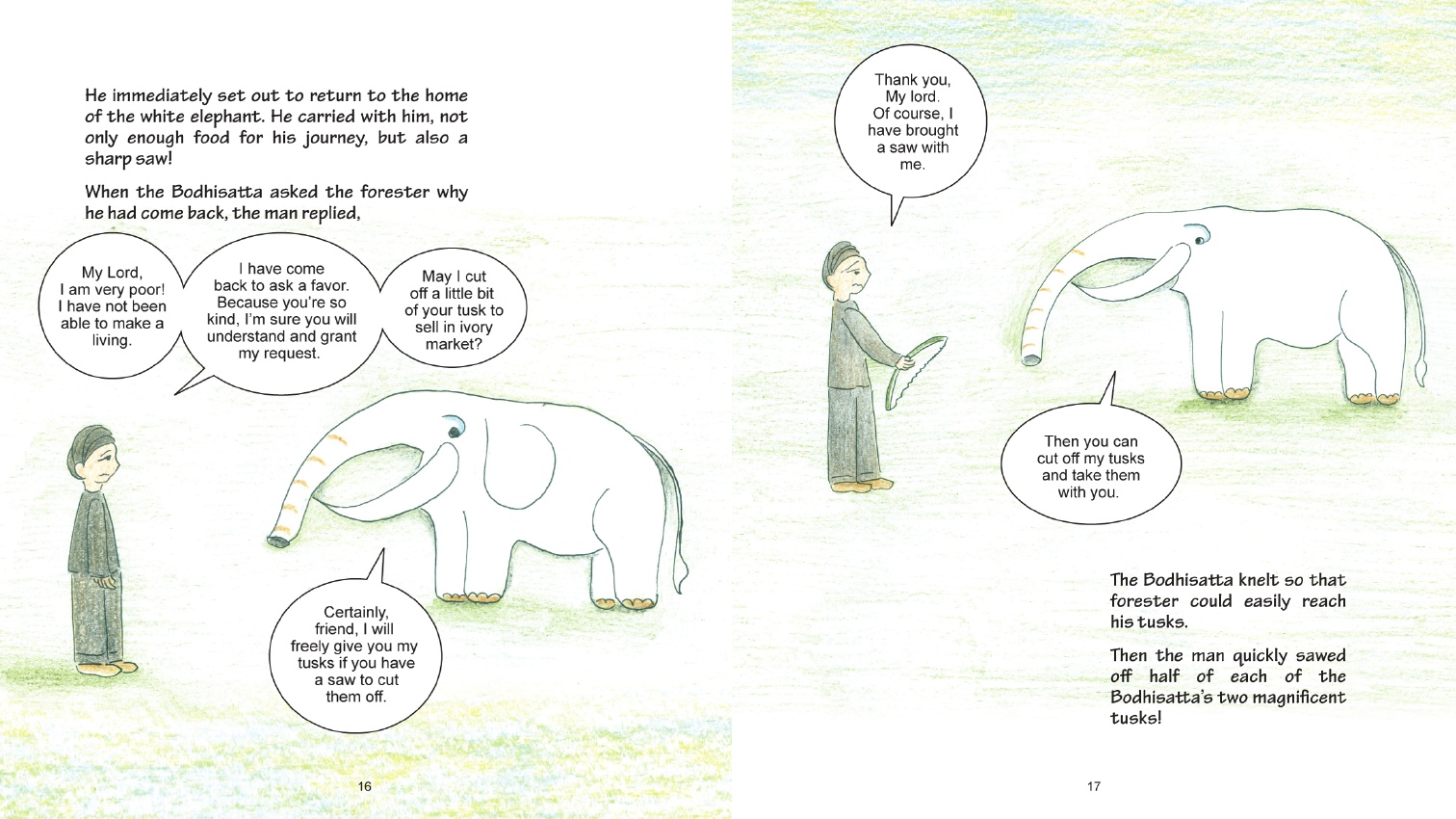 He immediately set out to return to the home of the white elephant. He carried with him, not only enough food for his journey, but also a sharp saw!

When the Bodhisatta asked the forester why he had come back, the man replied,

My Lord, I am very poor! I have not been able to make a living.

I have come back to ask a favor. Because you're so kind, I'm sure you will understand and grant my request.

May I cut off a little bit of your tusk to sell in ivory market?

Certainly, friend, I will freely give you my tusks if you have a saw to cut them off.

16

Thank you, My lord. Of course, I have brought a saw with me.

Then you can cut off my tusks and take them with you.

The Bodhisatta knelt so that forester could easily reach his tusks.

Then the man quickly sawed off half of each of the Bodhisatta's two magnificent tusks!

17